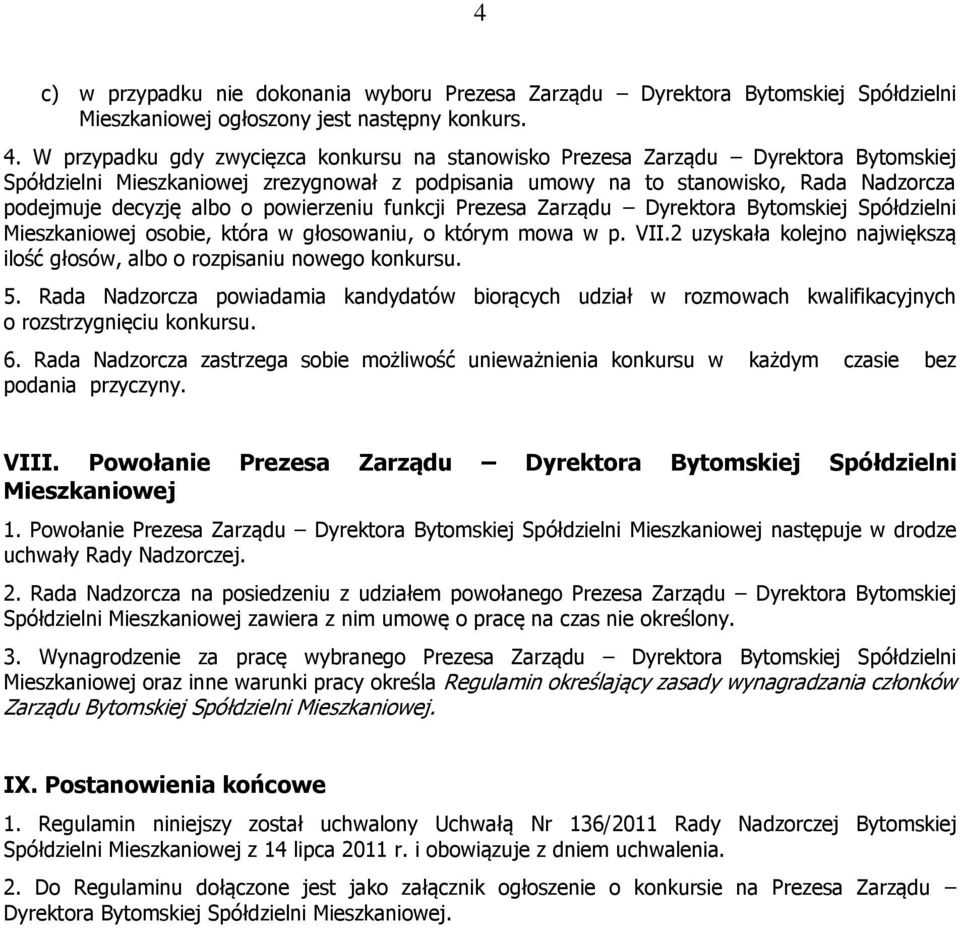 4

c) w przypadku nie dokonania wyboru Prezesa Zarządu – Dyrektora Bytomskiej Spółdzielni Mieszkaniowej ogłoszony jest następny konkurs.

4. W przypadku gdy zwycięzca konkursu na stanowisko Prezesa Zarządu – Dyrektora Bytomskiej Spółdzielni Mieszkaniowej zrezygnował z podpisania umowy na to stanowisko, Rada Nadzorcza podejmuje decyzję albo o powierzeniu funkcji Prezesa Zarządu – Dyrektora Bytomskiej Spółdzielni Mieszkaniowej osobie, która w głosowaniu, o którym mowa w p. VII.2 uzyskała kolejno największą ilość głosów, albo o rozpisaniu nowego konkursu.

5. Rada Nadzorcza powiadamia kandydatów biorących udział w rozmowach kwalifikacyjnych o rozstrzygnięciu konkursu.

6. Rada Nadzorcza zastrzega sobie możliwość unieważnienia konkursu w każdym czasie bez podania przyczyny.

VIII. Powołanie Prezesa Zarządu – Dyrektora Bytomskiej Spółdzielni Mieszkaniowej

1. Powołanie Prezesa Zarządu – Dyrektora Bytomskiej Spółdzielni Mieszkaniowej następuje w drodze uchwały Rady Nadzorczej.

2. Rada Nadzorcza na posiedzeniu z udziałem powołanego Prezesa Zarządu – Dyrektora Bytomskiej Spółdzielni Mieszkaniowej zawiera z nim umowę o pracę na czas nie określony.

3. Wynagrodzenie za pracę wybranego Prezesa Zarządu – Dyrektora Bytomskiej Spółdzielni Mieszkaniowej oraz inne warunki pracy określa Regulamin określający zasady wynagradzania członków Zarządu Bytomskiej Spółdzielni Mieszkaniowej.

IX. Postanowienia końcowe

1. Regulamin niniejszy został uchwalony Uchwałą Nr 136/2011 Rady Nadzorczej Bytomskiej Spółdzielni Mieszkaniowej z 14 lipca 2011 r. i obowiązuje z dniem uchwalenia.

2. Do Regulaminu dołączone jest jako załącznik ogłoszenie o konkursie na Prezesa Zarządu – Dyrektora Bytomskiej Spółdzielni Mieszkaniowej.